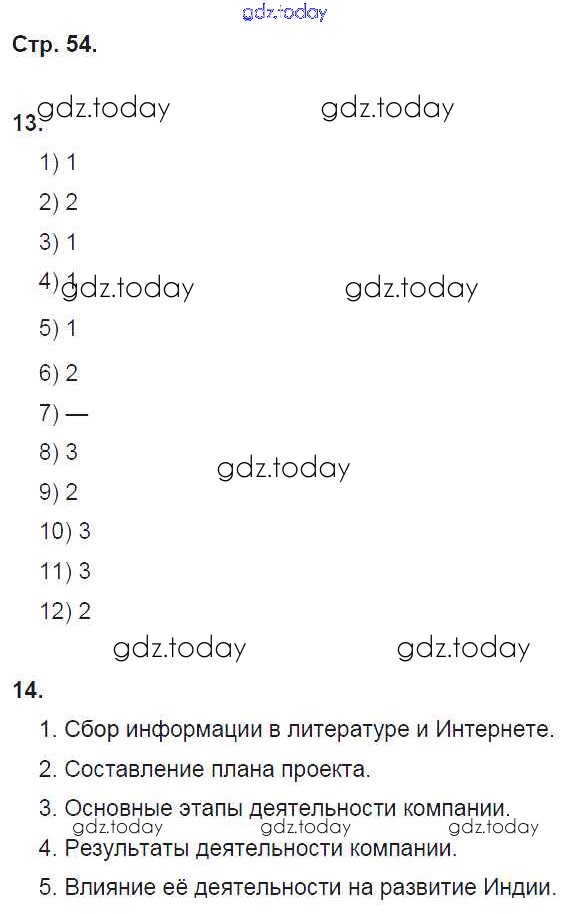 gdz.today

Стр. 54.

gdz.today gdz.today

13.

1) 1

2) 2

3) 1

4) 1 gdz.today gdz.today

5) 1

6) 2

7) —

8) 3

gdz.today

9) 2

10) 3

11) 3

12) 2

gdz.today gdz.today

14.

1. Сбор информации в литературе и Интернете.

2. Составление плана проекта.

3. Основные этапы деятельности компании.

gdz.today gdz.today gdz.today

4. Результаты деятельности компании.

5. Влияние её деятельности на развитие Индии.